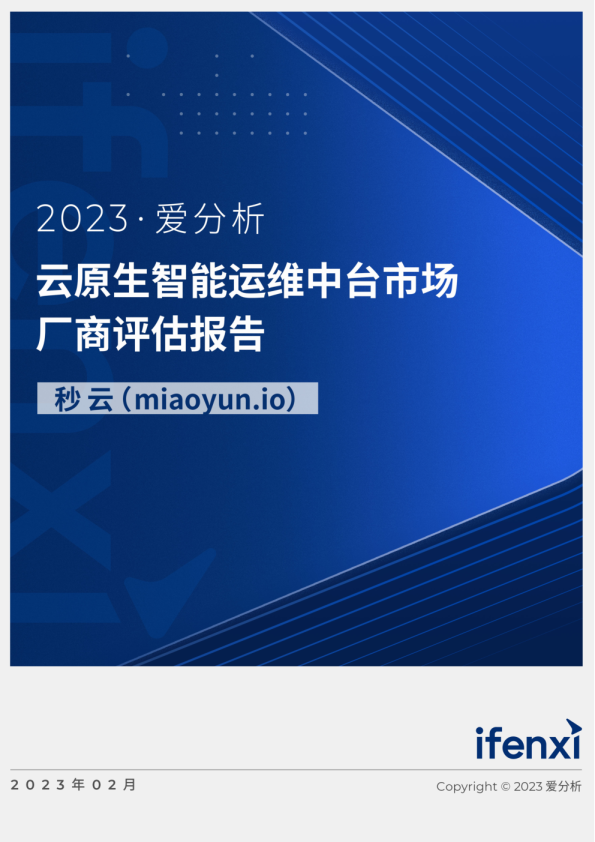 2023 · 爱分析

云原生智能运维中台市场厂商评估报告

秒云（miaoyun.io）

ifenxi

2023年02月

Copyright © 2023 爱分析